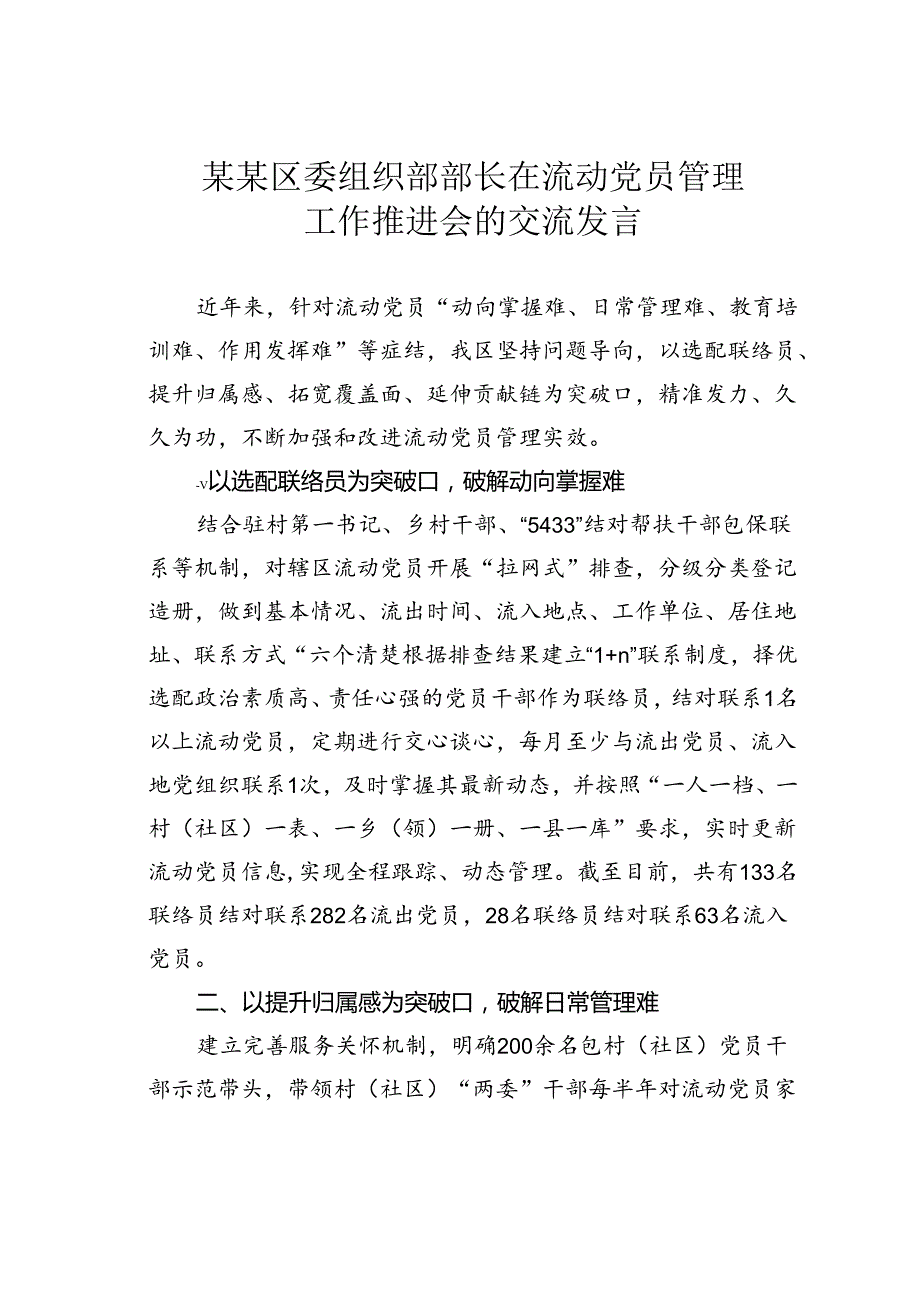 某某区委组织部部长在流动党员管理工作推进会的交流发言

近年来，针对流动党员“动向掌握难、日常管理难、教育培训难、作用发挥难”等症结，我区坚持问题导向，以选配联络员、提升归属感、拓宽覆盖面、延伸贡献链为突破口，精准发力、久久为功，不断加强和改进流动党员管理实效。

-v以选配联络员为突破口，破解动向掌握难

结合驻村第一书记、乡村干部、“5433”结对帮扶干部包保联系等机制，对辖区流动党员开展“拉网式”排查，分级分类登记造册，做到基本情况、流出时间、流入地点、工作单位、居住地址、联系方式“六个清楚根据排查结果建立“1+n”联系制度，择优选配政治素质高、责任心强的党员干部作为联络员，结对联系1名以上流动党员，定期进行交心谈心，每月至少与流出党员、流入地党组织联系1次，及时掌握其最新动态，并按照“一人一档、一村（社区）一表、一乡（领）一册、一县一库”要求，实时更新流动党员信息，实现全程跟踪、动态管理。截至目前，共有133名联络员结对联系282名流出党员，28名联络员结对联系63名流入党员。

二、以提升归属感为突破口，破解日常管理难

建立完善服务关怀机制，明确200余名包村（社区）党员干部示范带头，带领村（社区）“两委”干部每半年对流动党员家